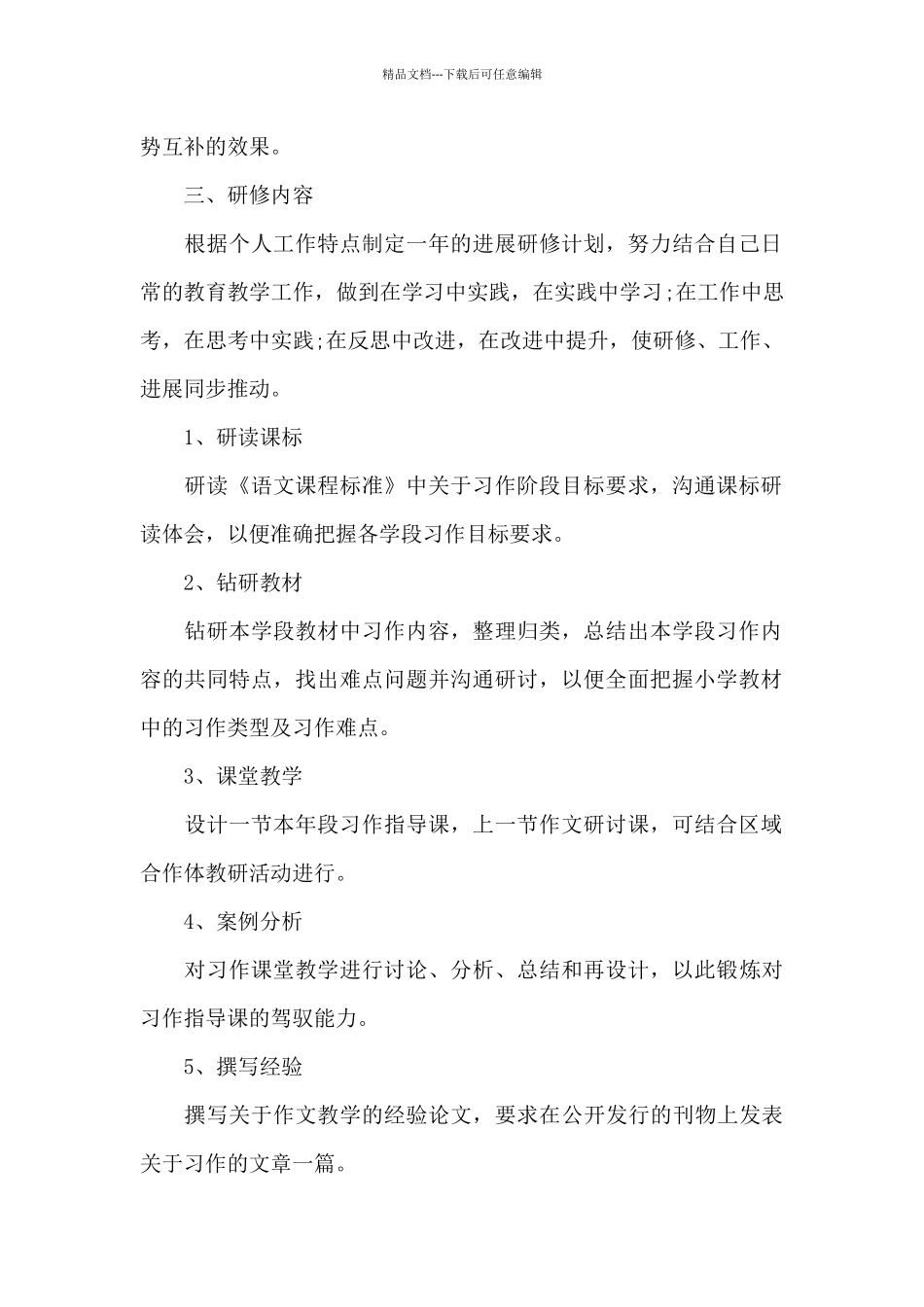 精品文档---下载后可任意编辑

势互补的效果。

三、研修内容

根据个人工作特点制定一年的进展研修计划，努力结合自己日常的教育教学工作，做到在学习中实践，在实践中学习;在工作中思考，在思考中实践;在反思中改进，在改进中提升，使研修、工作、进展同步推动。

1、研读课标

研读《语文课程标准》中关于习作阶段目标要求，沟通课标研读体会，以便准确把握各学段习作目标要求。

2、钻研教材

钻研本学段教材中习作内容，整理归类，总结出本学段习作内容的共同特点，找出难点问题并沟通研讨，以便全面把握小学教材中的习作类型及习作难点。

3、课堂教学

设计一节本年段习作指导课，上一节作文研讨课，可结合区域合作体教研活动进行。

4、案例分析

对习作课堂教学进行讨论、分析、总结和再设计，以此锻炼对习作指导课的驾驭能力。

5、撰写经验

撰写关于作文教学的经验论文，要求在公开发行的刊物上发表关于习作的文章一篇。